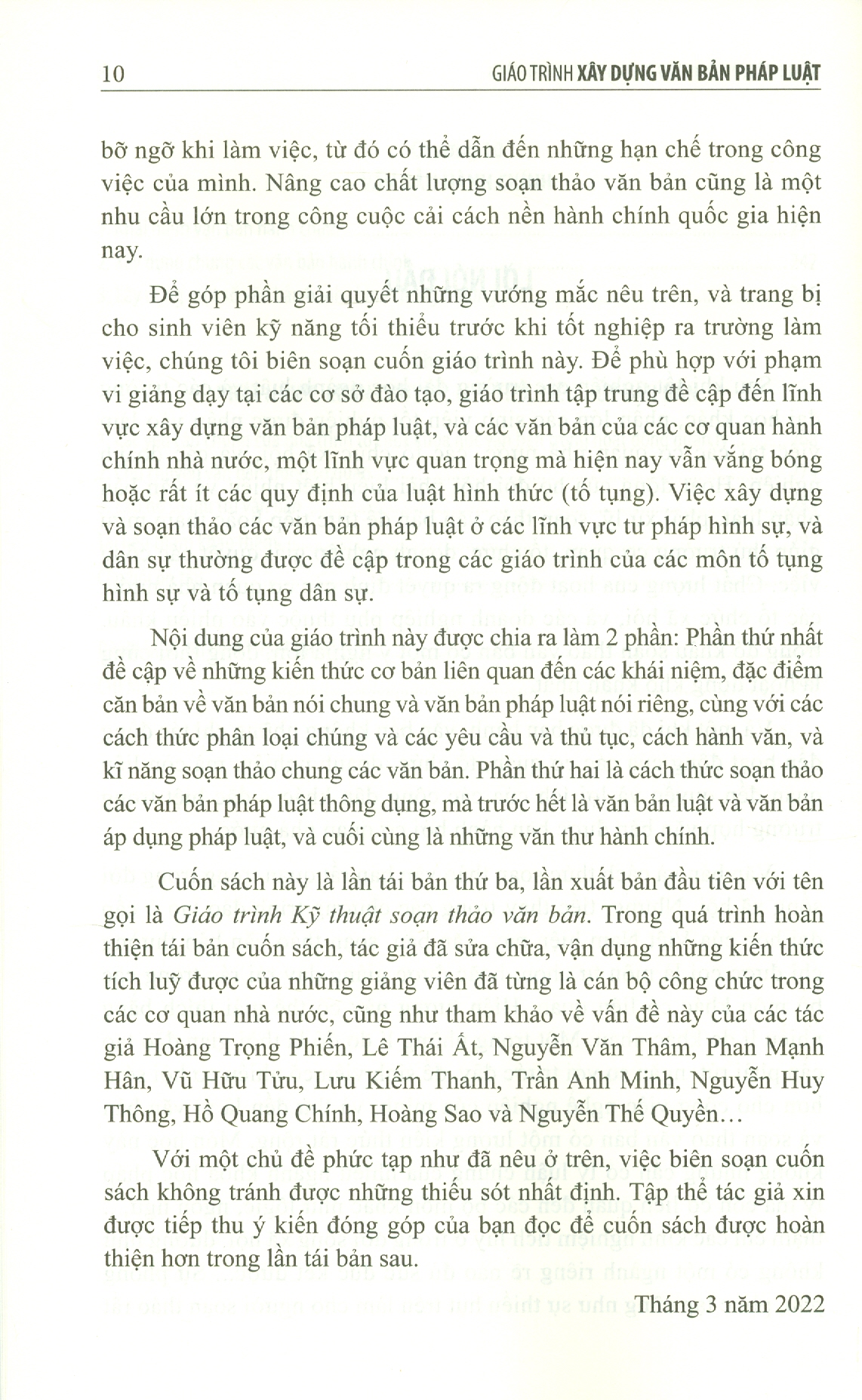 10 GIÁO TRÌNH XÂY DỰNG VĂN BẢN PHÁP LUẬT

bỡ ngỡ khi làm việc, từ đó có thể dẫn đến những hạn chế trong công việc của mình. Nâng cao chất lượng soạn thảo văn bản cũng là một nhu cầu lớn trong công cuộc cải cách nền hành chính quốc gia hiện nay.

Để góp phần giải quyết những vướng mắc nêu trên, và trang bị cho sinh viên kỹ năng tối thiểu trước khi tốt nghiệp ra trường làm việc, chúng tôi biên soạn cuốn giáo trình này. Để phù hợp với phạm vi giảng dạy tại các cơ sở đào tạo, giáo trình tập trung đề cập đến lĩnh vực xây dựng văn bản pháp luật, và các văn bản của các cơ quan hành chính nhà nước, một lĩnh vực quan trọng mà hiện nay vẫn vắng bóng hoặc rất ít các quy định của luật hình thức (tố tụng). Việc xây dựng và soạn thảo các văn bản pháp luật ở các lĩnh vực tư pháp hình sự, và dân sự thường được đề cập trong các giáo trình của các môn tố tụng hình sự và tố tụng dân sự.

Nội dung của giáo trình này được chia ra làm 2 phần: Phần thứ nhất đề cập về những kiến thức cơ bản liên quan đến các khái niệm, đặc điểm căn bản về văn bản nói chung và văn bản pháp luật nói riêng, cùng với các cách thức phân loại chúng và các yêu cầu và thủ tục, cách hành văn, và kĩ năng soạn thảo chung các văn bản. Phần thứ hai là cách thức soạn thảo các văn bản pháp luật thông dụng, mà trước hết là văn bản luật và văn bản áp dụng pháp luật, và cuối cùng là những văn thư hành chính.

Cuốn sách này là lần tái bản thứ ba, lần xuất bản đầu tiên với tên gọi là Giáo trình Kỹ thuật soạn thảo văn bản. Trong quá trình hoàn thiện tái bản cuốn sách, tác giả đã sửa chữa, vận dụng những kiến thức tích luỹ được của những giảng viên đã từng là cán bộ công chức trong các cơ quan nhà nước, cũng như tham khảo về vấn đề này của các tác giả Hoàng Trọng Phiến, Lê Thái Ất, Nguyễn Văn Thâm, Phan Mạnh Hân, Vũ Hữu Tửu, Lưu Kiếm Thanh, Trần Anh Minh, Nguyễn Huy Thông, Hồ Quang Chính, Hoàng Sao và Nguyễn Thế Quyền…

Với một chủ đề phức tạp như đã nêu ở trên, việc biên soạn cuốn sách không tránh được những thiếu sót nhất định. Tập thể tác giả xin được tiếp thu ý kiến đóng góp của bạn đọc để cuốn sách được hoàn thiện hơn trong lần tái bản sau.

Tháng 3 năm 2022